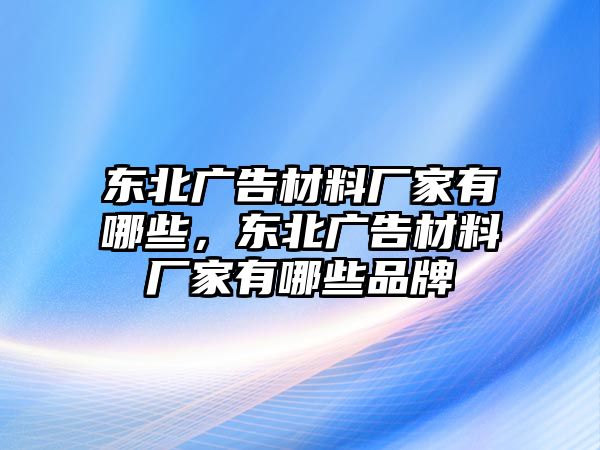 东北广告材料厂家有哪些，东北广告材料厂家有哪些品牌